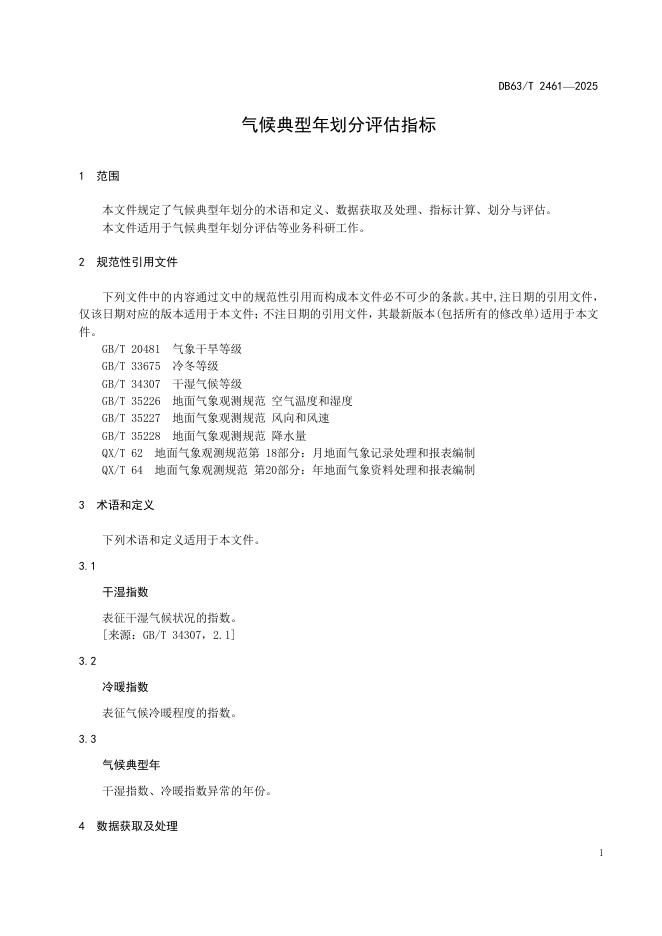 DB63/T 2461—2025

气候典型年划分评估指标

1 范围

本文件规定了气候典型年划分的术语和定义、数据获取及处理、指标计算、划分与评估。
本文件适用于气候典型年划分评估等业务科研工作。

2 规范性引用文件

下列文件中的内容通过文中的规范性引用而构成本文件必不可少的条款。其中，注日期的引用文件，仅该日期对应的版本适用于本文件；不注日期的引用文件，其最新版本（包括所有的修改单）适用于本文件。

GB/T 20481 气象干旱等级
GB/T 33675 冷冬等级
GB/T 34307 干湿气候等级
GB/T 35226 地面气象观测规范 空气温度和湿度
GB/T 35227 地面气象观测规范 风向和风速
GB/T 35228 地面气象观测规范 降水量
QX/T 62 地面气象观测规范第 18部分：月地面气象记录处理和报表编制
QX/T 64 地面气象观测规范 第20部分：年地面气象资料处理和报表编制

3 术语和定义

下列术语和定义适用于本文件。

3.1

干湿指数

表征干湿气候状况的指数。
[来源：GB/T 34307，2.1]

3.2

冷暖指数

表征气候冷暖程度的指数。

3.3

气候典型年

干湿指数、冷暖指数异常的年份。

4 数据获取及处理

1